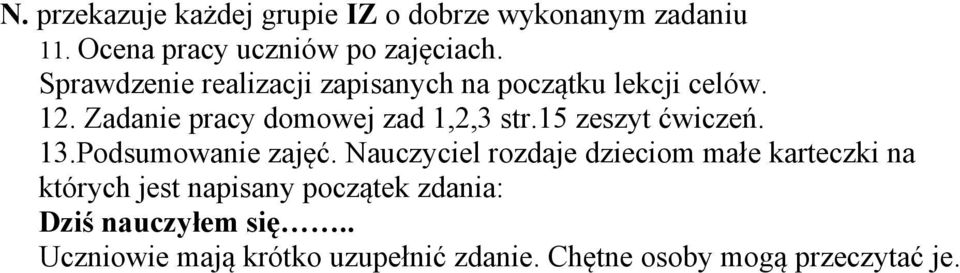 N. przekazuje każdej grupie IZ o dobrze wykonanym zadaniu
11. Ocena pracy uczniów po zajęciach.
Sprawdzenie realizacji zapisanych na początku lekcji celów.
12. Zadanie pracy domowej zad 1,2,3 str.15 zeszyt ćwiczeń.
13.Podsumowanie zajęć. Nauczyciel rozdaje dzieciom małe karteczki na których jest napisany początek zdania:
Dziś nauczyłem się……..
Uczniowie mają krótko uzupełnić zdanie. Chętne osoby mogą przeczytać je.